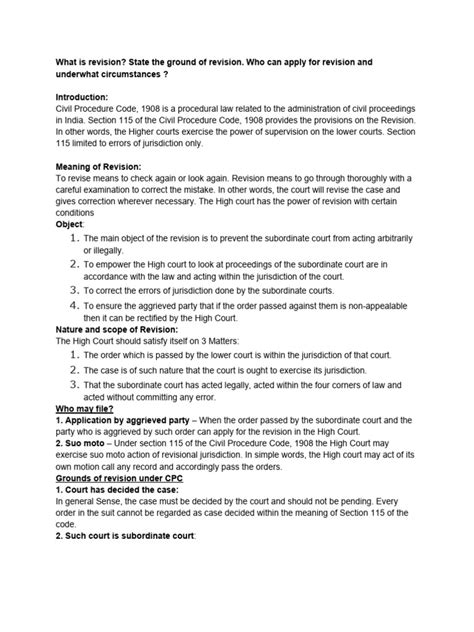 What is revision? State the ground of revision. Who can apply for revision and underwhat circumstances ?

Introduction:
Civil Procedure Code, 1908 is a procedural law related to the administration of civil proceedings in India. Section 115 of the Civil Procedure Code, 1908 provides the provisions on the Revision. In other words, the Higher courts exercise the power of supervision on the lower courts. Section 115 limited to errors of jurisdiction only.

Meaning of Revision:
To revise means to check again or look again. Revision means to go through thoroughly with a careful examination to correct the mistake. In other words, the court will revise the case and gives correction wherever necessary. The High court has the power of revision with certain conditions
Object:
1. The main object of the revision is to prevent the subordinate court from acting arbitrarily or illegally.
2. To empower the High court to look at proceedings of the subordinate court are in accordance with the law and acting within the jurisdiction of the court.
3. To correct the errors of jurisdiction done by the subordinate courts.
4. To ensure the aggrieved party that if the order passed against them is non-appealable then it can be rectified by the High Court.
Nature and scope of Revision:
The High Court should satisfy itself on 3 Matters:
1. The order which is passed by the lower court is within the jurisdiction of that court.
2. The case is of such nature that the court is ought to exercise its jurisdiction.
3. That the subordinate court has acted legally, acted within the four corners of law and acted without committing any error.
Who may file?
1. Application by aggrieved party – When the order passed by the subordinate court and the party who is aggrieved by such order can apply for the revision in the High Court.
2. Suo moto – Under section 115 of the Civil Procedure Code, 1908 the High Court may exercise suo moto action of revisional jurisdiction. In simple words, the High court may act of its own motion call any record and accordingly pass the orders.
Grounds of revision under CPC
1. Court has decided the case:
In general Sense, the case must be decided by the court and should not be pending. Every order in the suit cannot be regarded as case decided within the meaning of Section 115 of the code.
2. Such court is subordinate court: